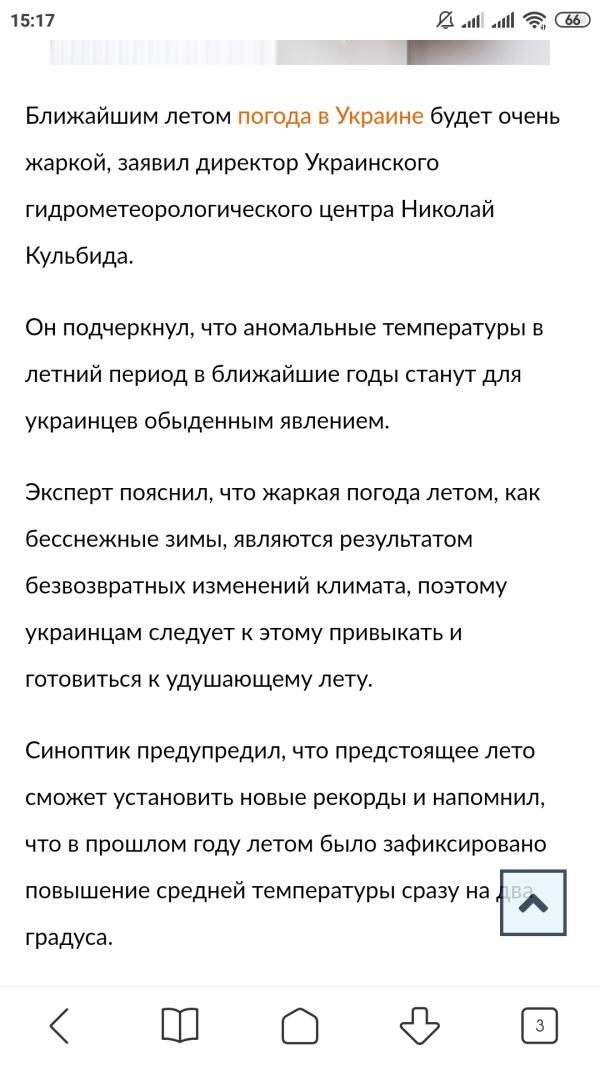 15:17 66

Ближайшим летом погода в Украине будет очень жаркой, заявил директор Украинского гидрометеорологического центра Николай Кульбида.

Он подчеркнул, что аномальные температуры в летний период в ближайшие годы станут для украинцев обыденным явлением.

Эксперт пояснил, что жаркая погода летом, как бесснежные зимы, являются результатом безвозвратных изменений климата, поэтому украинцам следует к этому привыкать и готовиться к удушающему лету.

Синоптик предупредил, что предстоящее лето сможет установить новые рекорды и напомнил, что в прошлом году летом было зафиксировано повышение средней температуры сразу на два градуса.

3